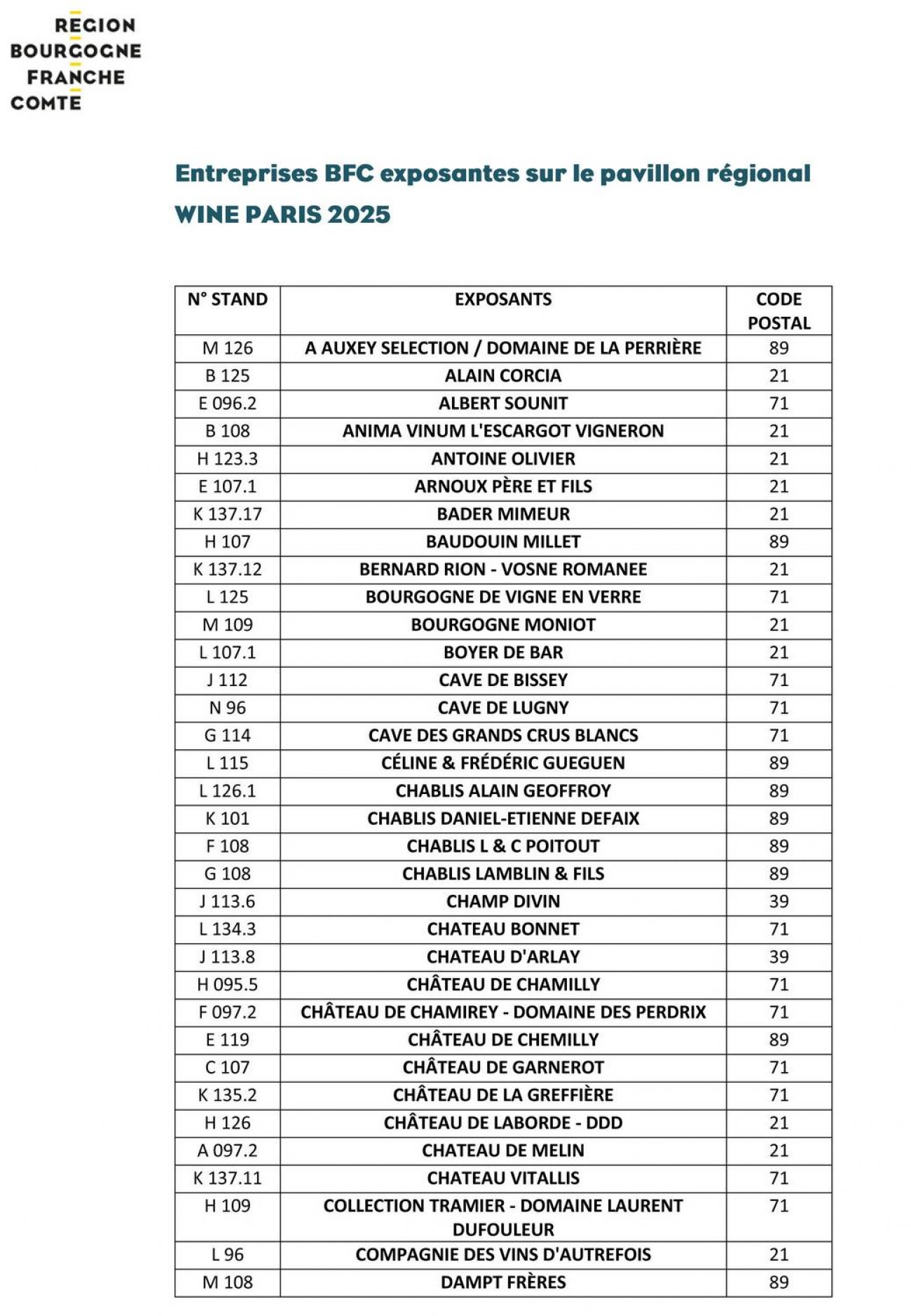 REGION
BOURGOGNE
FRANCHE
COMTE

Entreprises BFC exposantes sur le pavillon régional

WINE PARIS 2025

| N° STAND | EXPOSANTS | CODE POSTAL |
|---|---|---|
| M 126 | A AUXEY SELECTION / DOMAINE DE LA PERRIÈRE | 89 |
| B 125 | ALAIN CORCIA | 21 |
| E 096.2 | ALBERT SOUNIT | 71 |
| B 108 | ANIMA VINUM L'ESCARGOT VIGNERON | 21 |
| H 123.3 | ANTOINE OLIVIER | 21 |
| E 107.1 | ARNOUX PÈRE ET FILS | 21 |
| K 137.17 | BADER MIMEUR | 21 |
| H 107 | BAUDOUIN MILLET | 89 |
| K 137.12 | BERNARD RION - VOSNE ROMANEE | 21 |
| L 125 | BOURGOGNE DE VIGNE EN VERRE | 71 |
| M 109 | BOURGOGNE MONIOT | 21 |
| L 107.1 | BOYER DE BAR | 21 |
| J 112 | CAVE DE BISSEY | 71 |
| N 96 | CAVE DE LUGNY | 71 |
| G 114 | CAVE DES GRANDS CRUS BLANCS | 71 |
| L 115 | CÉLINE & FRÉDÉRIC GUEGUEN | 89 |
| L 126.1 | CHABLIS ALAIN GEOFFROY | 89 |
| K 101 | CHABLIS DANIEL-ETIENNE DEFAIX | 89 |
| F 108 | CHABLIS L & C POITOUT | 89 |
| G 108 | CHABLIS LAMBLIN & FILS | 89 |
| J 113.6 | CHAMP DIVIN | 39 |
| L 134.3 | CHATEAU BONNET | 71 |
| J 113.8 | CHATEAU D'ARLAY | 39 |
| H 095.5 | CHÂTEAU DE CHAMILLY | 71 |
| F 097.2 | CHÂTEAU DE CHAMIREY - DOMAINE DES PERDRIX | 71 |
| E 119 | CHÂTEAU DE CHEMILLY | 89 |
| C 107 | CHÂTEAU DE GARNEROT | 71 |
| K 135.2 | CHÂTEAU DE LA GREFFIÈRE | 71 |
| H 126 | CHÂTEAU DE LABORDE - DDD | 21 |
| A 097.2 | CHATEAU DE MELIN | 21 |
| K 137.11 | CHATEAU VITALLIS | 71 |
| H 109 | COLLECTION TRAMIER - DOMAINE LAURENT DUFOULEUR | 71 |
| L 96 | COMPAGNIE DES VINS D'AUTREFOIS | 21 |
| M 108 | DAMPT FRÈRES | 89 |